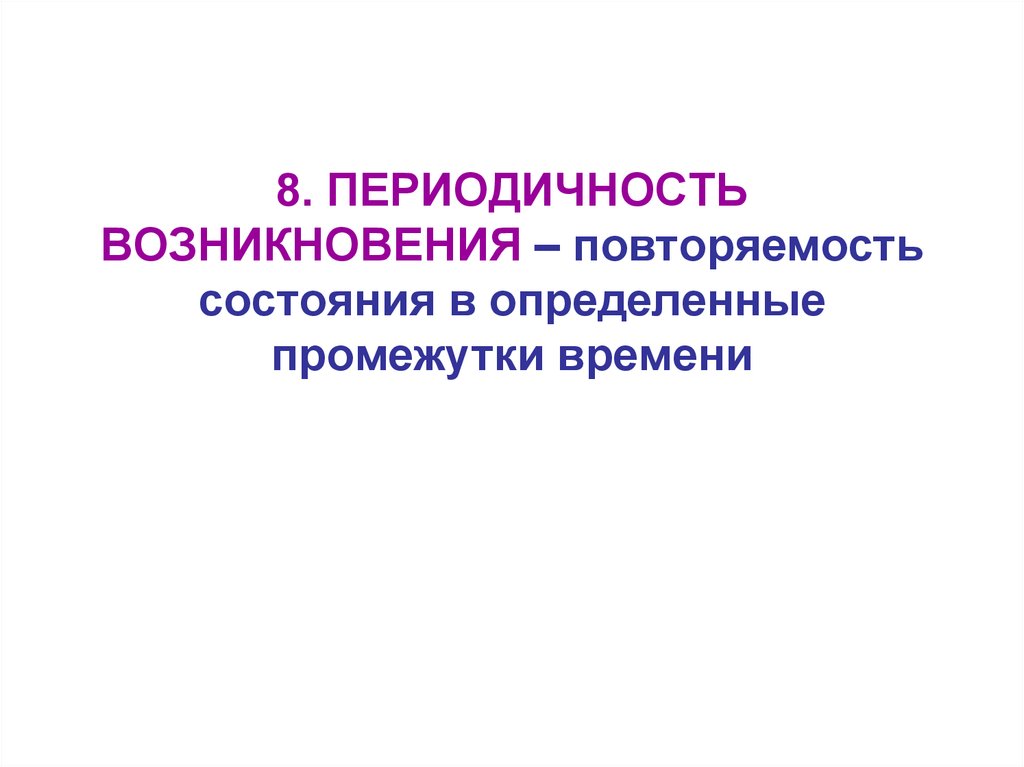 8. ПЕРИОДИЧНОСТЬ ВОЗНИКНОВЕНИЯ – повторяемость состояния в определенные промежутки времени